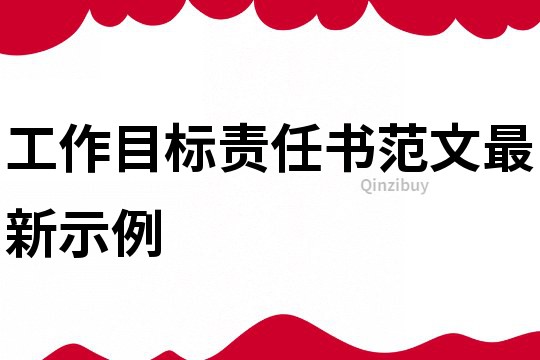 工作目标责任书范文最新示例

Qinzibuy